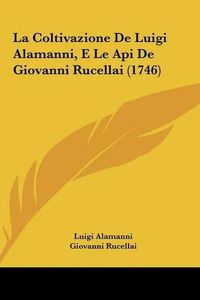 La Coltivazione De Luigi Alamanni, E Le Api De Giovanni Rucellai (1746)

Luigi Alamanni
Giovanni Rucellai